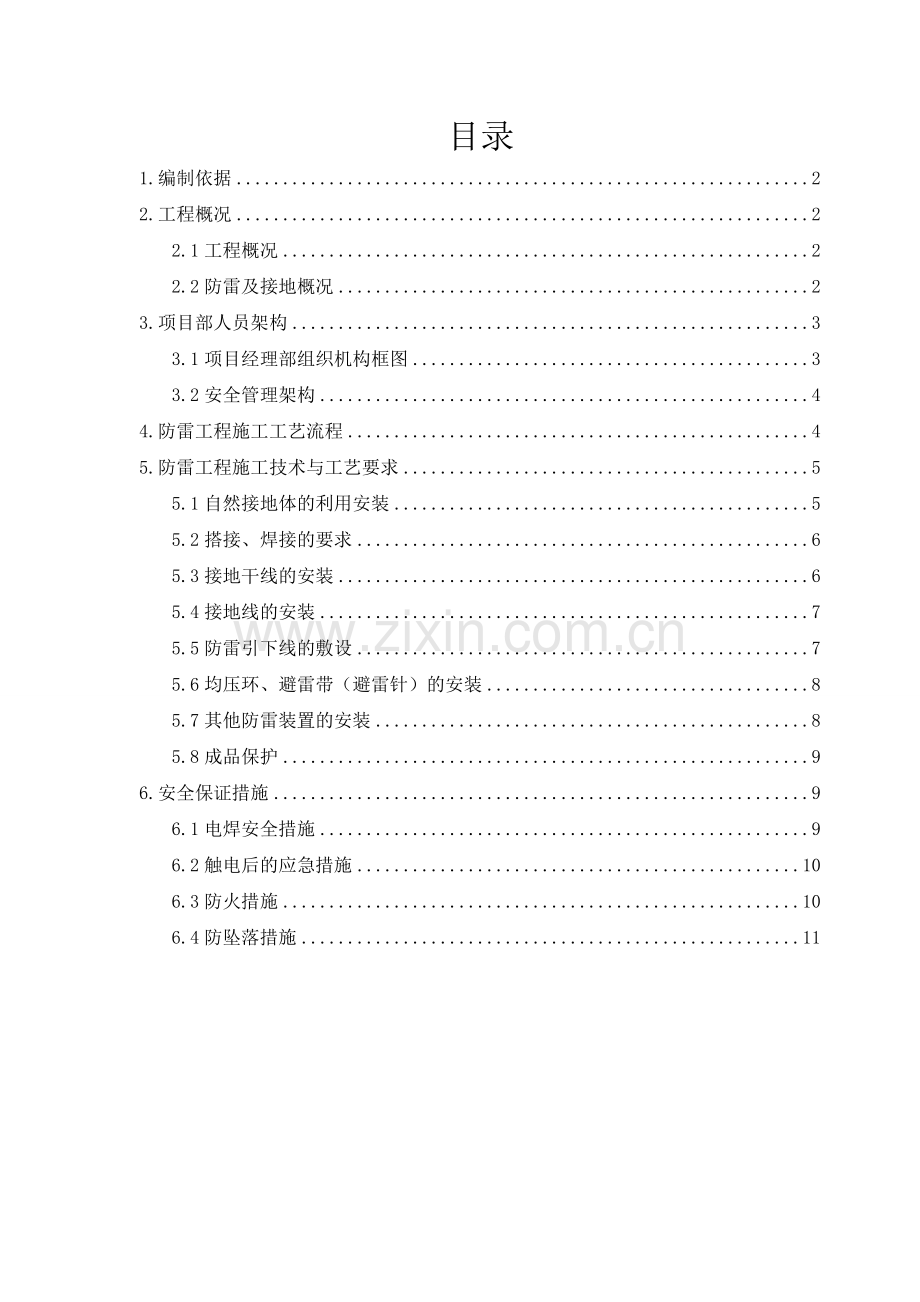 目录

1.编制依据 2

2.工程概况 2

2.1工程概况 2

2.2防雷及接地概况 2

3.项目部人员架构 3

3.1项目经理部组织机构框图 3

3.2安全管理架构 4

4.防雷工程施工工艺流程 4

5.防雷工程施工技术与工艺要求 5

5.1自然接地体的利用安装 5

5.2搭接、焊接的要求 6

5.3接地干线的安装 6

5.4接地线的安装 7

5.5防雷引下线的敷设 7

5.6均压环、避雷带（避雷针）的安装 8

5.7其他防雷装置的安装 8

5.8成品保护 9

6.安全保证措施 9

6.1电焊安全措施 9

6.2触电后的应急措施 10

6.3防火措施 10

6.4防坠落措施 11

www.zixin.com.cn